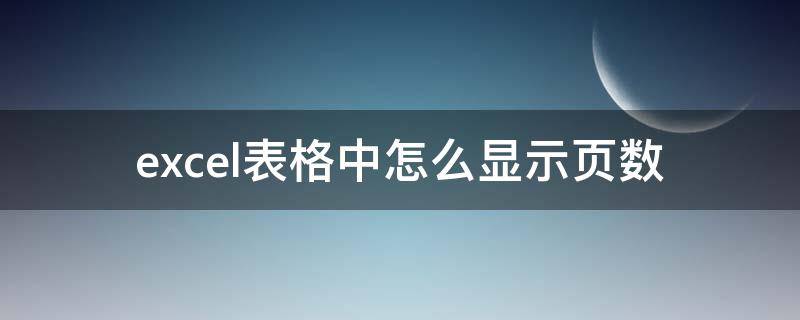 excel表格中怎么显示页数